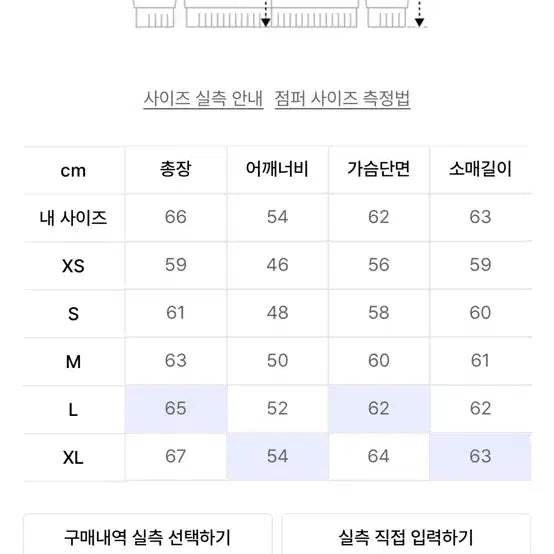 사이즈 실측 안내 점퍼 사이즈 측정법

| cm | 총장 | 어깨너비 | 가슴단면 | 소매길이 |
|---|---|---|---|---|
| 내 사이즈 | 66 | 54 | 62 | 63 |
| XS | 59 | 46 | 56 | 59 |
| S | 61 | 48 | 58 | 60 |
| M | 63 | 50 | 60 | 61 |
| L | 65 | 52 | 62 | 62 |
| XL | 67 | 54 | 64 | 63 |

구매내역 실측 선택하기

실측 직접 입력하기